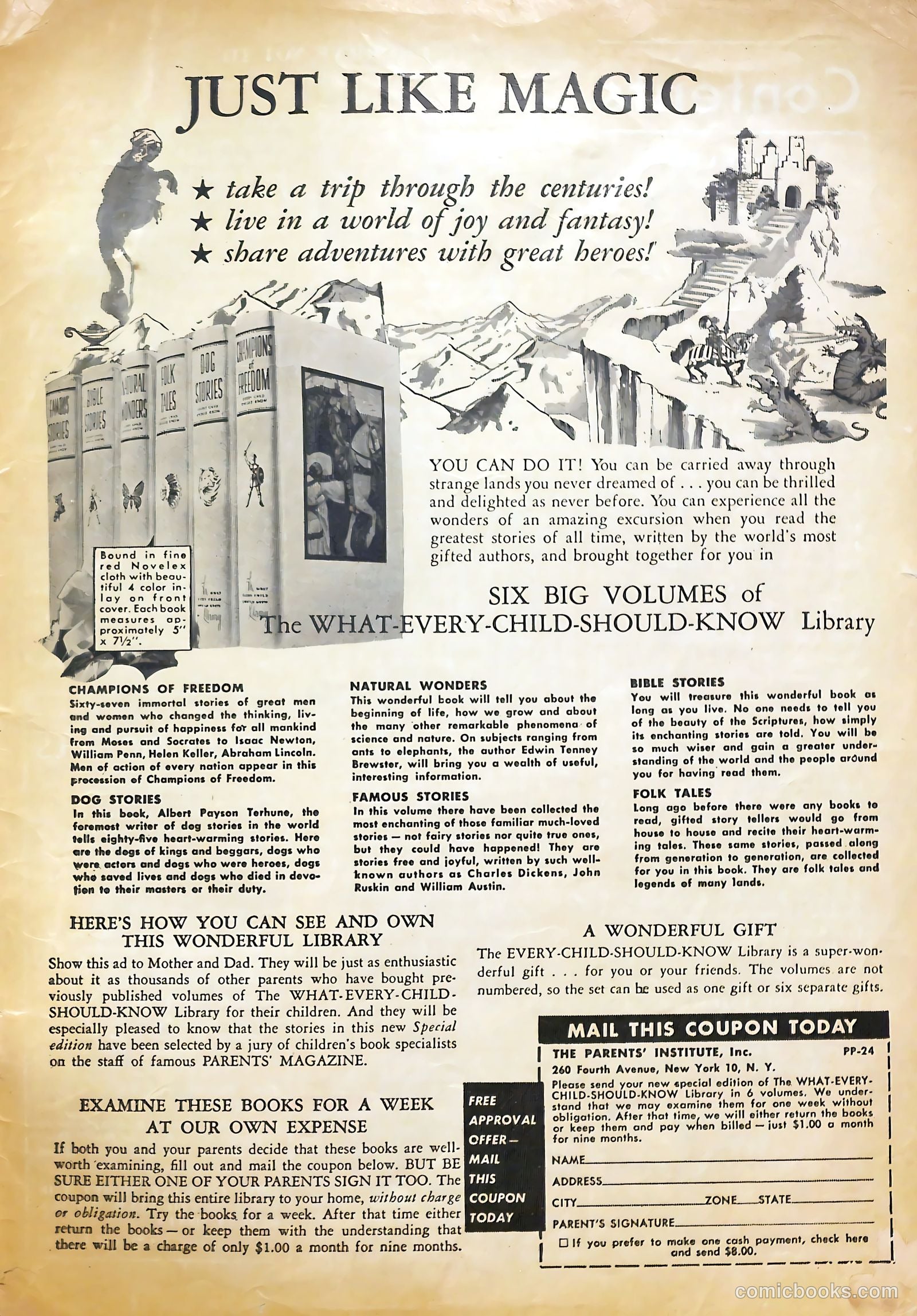 JUST LIKE MAGIC

★ take a trip through the centuries!
★ live in a world of joy and fantasy!
★ share adventures with great heroes!

FAMOUS STORIES
BIBLE STORIES
NATURAL WONDERS
FOLK TALES
DOG STORIES
CHAMPIONS of FREEDOM

Bound in fine red Novelex cloth with beautiful 4 color inlay on front cover. Each book measures approximately 5" x 7½".

YOU CAN DO IT! You can be carried away through strange lands you never dreamed of . . . you can be thrilled and delighted as never before. You can experience all the wonders of an amazing excursion when you read the greatest stories of all time, written by the world's most gifted authors, and brought together for you in

SIX BIG VOLUMES of
The WHAT-EVERY-CHILD-SHOULD-KNOW Library

CHAMPIONS OF FREEDOM
Sixty-seven immortal stories of great men and women who changed the thinking, living and pursuit of happiness for all mankind from Moses and Socrates to Isaac Newton, William Penn, Helen Keller, Abraham Lincoln. Men of action of every nation appear in this procession of Champions of Freedom.

DOG STORIES
In this book, Albert Payson Terhune, the foremost writer of dog stories in the world tells eighty-five heart-warming stories. Here are the dogs of kings and beggars, dogs who were actors and dogs who were heroes, dogs who saved lives and dogs who died in devotion to their masters or their duty.

NATURAL WONDERS
This wonderful book will tell you about the beginning of life, how we grow and about the many other remarkable phenomena of science and nature. On subjects ranging from ants to elephants, the author Edwin Tenney Brewster, will bring you a wealth of useful, interesting information.

FAMOUS STORIES
In this volume there have been collected the most enchanting of those familiar much-loved stories — not fairy stories nor quite true ones, but they could have happened! They are stories free and joyful, written by such well-known authors as Charles Dickens, John Ruskin and William Austin.

BIBLE STORIES
You will treasure this wonderful book as long as you live. No one needs to tell you of the beauty of the Scriptures, how simply its enchanting stories are told. You will be so much wiser and gain a greater understanding of the world and the people around you for having read them.

FOLK TALES
Long ago before there were any books to read, gifted story tellers would go from house to house and recite their heart-warming tales. These same stories, passed along from generation to generation, are collected for you in this book. They are folk tales and legends of many lands.

HERE'S HOW YOU CAN SEE AND OWN THIS WONDERFUL LIBRARY
Show this ad to Mother and Dad. They will be just as enthusiastic about it as thousands of other parents who have bought previously published volumes of The WHAT-EVERY-CHILD-SHOULD-KNOW Library for their children. And they will be especially pleased to know that the stories in this new Special edition have been selected by a jury of children's book specialists on the staff of famous PARENTS' MAGAZINE.

EXAMINE THESE BOOKS FOR A WEEK AT OUR OWN EXPENSE
If both you and your parents decide that these books are well-worth examining, fill out and mail the coupon below. BUT BE SURE EITHER ONE OF YOUR PARENTS SIGN IT TOO. The coupon will bring this entire library to your home, without charge or obligation. Try the books for a week. After that time either return the books — or keep them with the understanding that there will be a charge of only $1.00 a month for nine months.

A WONDERFUL GIFT
The EVERY-CHILD-SHOULD-KNOW Library is a super-wonderful gift . . . for you or your friends. The volumes are not numbered, so the set can be used as one gift or six separate gifts.

FREE APPROVAL OFFER — MAIL THIS COUPON TODAY

MAIL THIS COUPON TODAY
THE PARENTS' INSTITUTE, Inc. PP-24
260 Fourth Avenue, New York 10, N. Y.
Please send your new special edition of The WHAT-EVERY-CHILD-SHOULD-KNOW Library in 6 volumes. We understand that we may examine them for one week without obligation. After that time, we will either return the books or keep them and pay when billed — just $1.00 a month for nine months.
NAME
ADDRESS
CITY ZONE STATE
PARENT'S SIGNATURE
☐ If you prefer to make one cash payment, check here and send $8.00.

comicbooks.com